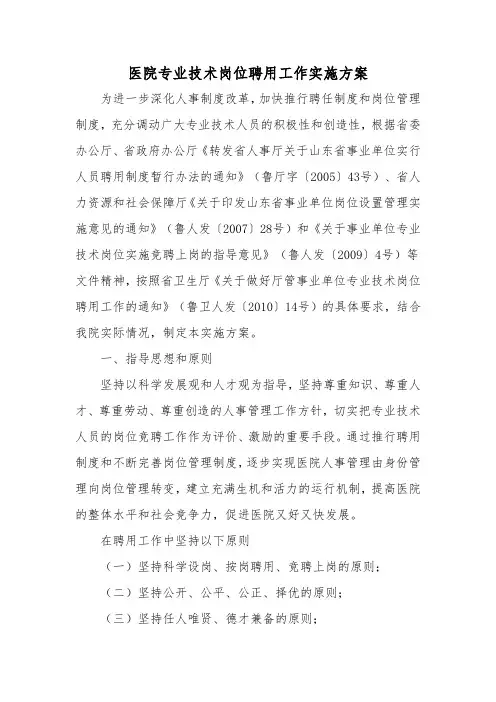 医院专业技术岗位聘用工作实施方案

为进一步深化人事制度改革，加快推行聘任制度和岗位管理制度，充分调动广大专业技术人员的积极性和创造性，根据省委办公厅、省政府办公厅《转发省人事厅关于山东省事业单位实行人员聘用制度暂行办法的通知》（鲁厅字〔2005〕43号）、省人力资源和社会保障厅《关于印发山东省事业单位岗位设置管理实施意见的通知》（鲁人发〔2007〕28号）和《关于事业单位专业技术岗位实施竞聘上岗的指导意见》（鲁人发〔2009〕4号）等文件精神，按照省卫生厅《关于做好厅管事业单位专业技术岗位聘用工作的通知》（鲁卫人发〔2010〕14号）的具体要求，结合我院实际情况，制定本实施方案。

一、指导思想和原则

坚持以科学发展观和人才观为指导，坚持尊重知识、尊重人才、尊重劳动、尊重创造的人事管理工作方针，切实把专业技术人员的岗位竞聘工作作为评价、激励的重要手段。通过推行聘用制度和不断完善岗位管理制度，逐步实现医院人事管理由身份管理向岗位管理转变，建立充满生机和活力的运行机制，提高医院的整体水平和社会竞争力，促进医院又好又快发展。

在聘用工作中坚持以下原则

（一）坚持科学设岗、按岗聘用、竞聘上岗的原则；

（二）坚持公开、公平、公正、择优的原则；

（三）坚持任人唯贤、德才兼备的原则；